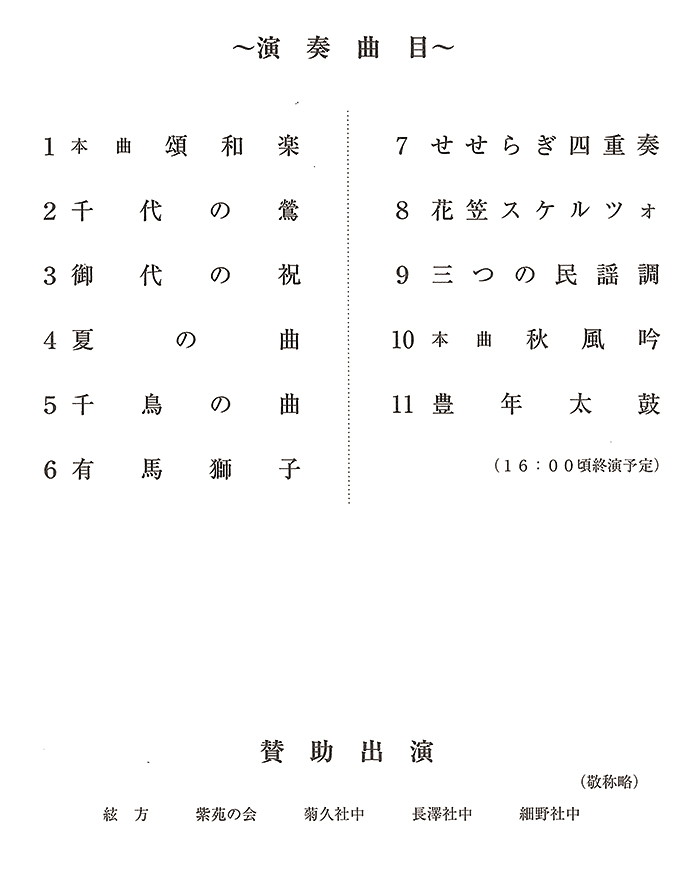 ~演奏曲目~

1 本曲 頌和楽
2 千代の鶯
3 御代の祝
4 夏の曲
5 千鳥の曲
6 有馬獅子

7 せせらぎ四重奏
8 花笠スケルツォ
9 三つの民謡調
10 本曲 秋風吟
11 豊年太鼓

(16:00頃終演予定)

賛助出演

(敬称略)

絃方　紫苑の会　菊久社中　長澤社中　細野社中